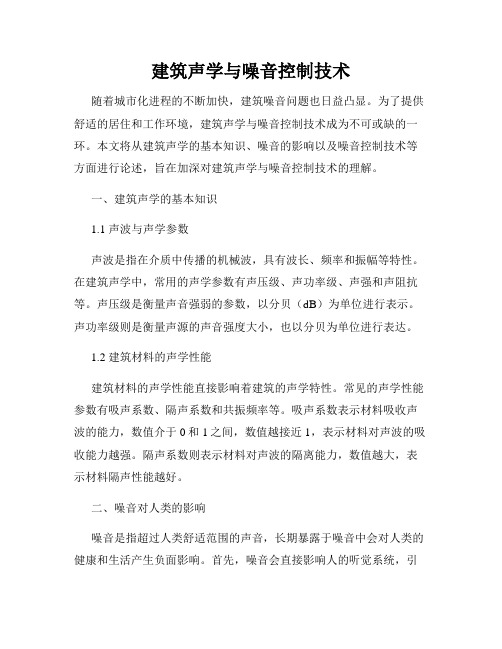 建筑声学与噪音控制技术

随着城市化进程的不断加快，建筑噪音问题也日益凸显。为了提供舒适的居住和工作环境，建筑声学与噪音控制技术成为不可或缺的一环。本文将从建筑声学的基本知识、噪音的影响以及噪音控制技术等方面进行论述，旨在加深对建筑声学与噪音控制技术的理解。

一、建筑声学的基本知识

1.1 声波与声学参数

声波是指在介质中传播的机械波，具有波长、频率和振幅等特性。在建筑声学中，常用的声学参数有声压级、声功率级、声强和声阻抗等。声压级是衡量声音强弱的参数，以分贝（dB）为单位进行表示。声功率级则是衡量声源的声音强度大小，也以分贝为单位进行表达。

1.2 建筑材料的声学性能

建筑材料的声学性能直接影响着建筑的声学特性。常见的声学性能参数有吸声系数、隔声系数和共振频率等。吸声系数表示材料吸收声波的能力，数值介于 0 和 1 之间，数值越接近 1，表示材料对声波的吸收能力越强。隔声系数则表示材料对声波的隔离能力，数值越大，表示材料隔声性能越好。

二、噪音对人类的影响

噪音是指超过人类舒适范围的声音，长期暴露于噪音中会对人类的健康和生活产生负面影响。首先，噪音会直接影响人的听觉系统，引